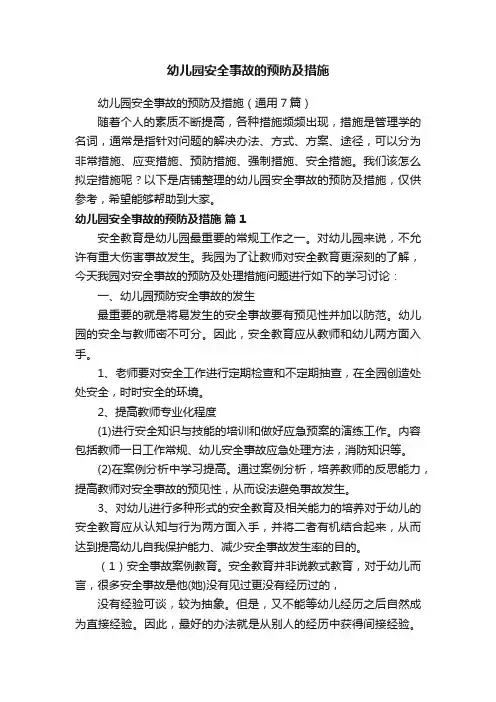 幼儿园安全事故的预防及措施

幼儿园安全事故的预防及措施（通用7篇）

随着个人的素质不断提高，各种措施频频出现，措施是管理学的名词，通常是指针对问题的解决办法、方式、方案、途径，可以分为非常措施、应变措施、预防措施、强制措施、安全措施。我们该怎么拟定措施呢？以下是店铺整理的幼儿园安全事故的预防及措施，仅供参考，希望能够帮助到大家。

幼儿园安全事故的预防及措施 篇1

安全教育是幼儿园最重要的常规工作之一。对幼儿园来说，不允许有重大伤害事故发生。我园为了让教师对安全教育更深刻的了解，今天我园对安全事故的预防及处理措施问题进行如下的学习讨论：

一、幼儿园预防安全事故的发生

最重要的就是将易发生的安全事故要有预见性并加以防范。幼儿园的安全与教师密不可分。因此，安全教育应从教师和幼儿两方面入手。

1、老师要对安全工作进行定期检查和不定期抽查，在全园创造处处安全，时时安全的环境。

2、提高教师专业化程度

(1)进行安全知识与技能的培训和做好应急预案的演练工作。内容包括教师一日工作常规、幼儿安全事故应急处理方法，消防知识等。

(2)在案例分析中学习提高。通过案例分析，培养教师的反思能力，提高教师对安全事故的预见性，从而设法避免事故发生。

3、对幼儿进行多种形式的安全教育及相关能力的培养对于幼儿的安全教育应从认知与行为两方面入手，并将二者有机结合起来，从而达到提高幼儿自我保护能力、减少安全事故发生率的目的。

（1）安全事故案例教育。安全教育并非说教式教育，对于幼儿而言，很多安全事故是他(她)没有见过更没有经历过的，

没有经验可谈，较为抽象。但是，又不能等幼儿经历之后自然成为直接经验。因此，最好的办法就是从别人的经历中获得间接经验。